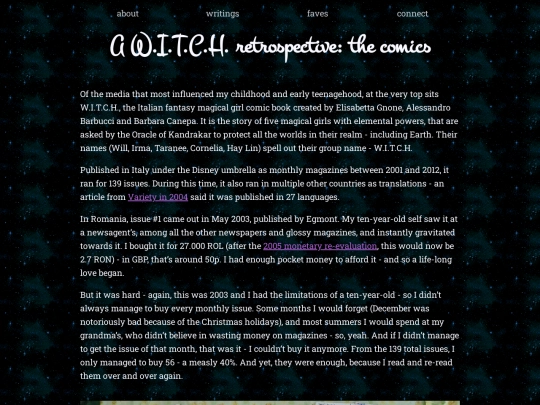 about writings faves connect

A W.I.T.C.H. retrospective: the comics

Of the media that most influenced my childhood and early teenagehood, at the very top sits W.I.T.C.H., the Italian fantasy magical girl comic book created by Elisabetta Gnone, Alessandro Barbucci and Barbara Canepa. It is the story of five magical girls with elemental powers, that are asked by the Oracle of Kandrakar to protect all the worlds in their realm - including Earth. Their names (Will, Irma, Taranee, Cornelia, Hay Lin) spell out their group name - W.I.T.C.H.

Published in Italy under the Disney umbrella as monthly magazines between 2001 and 2012, it ran for 139 issues. During this time, it also ran in multiple other countries as translations - an article from Variety in 2004 said it was published in 27 languages.

In Romania, issue #1 came out in May 2003, published by Egmont. My ten-year-old self saw it at a newsagent's, among all the other newspapers and glossy magazines, and instantly gravitated towards it. I bought it for 27.000 ROL (after the 2005 monetary re-evaluation, this would now be 2.7 RON) - in GBP, that's around 50p. I had enough pocket money to afford it - and so a life-long love began.

But it was hard - again, this was 2003 and I had the limitations of a ten-year-old - so I didn't always manage to buy every monthly issue. Some months I would forget (December was notoriously bad because of the Christmas holidays), and most summers I would spend at my grandma's, who didn't believe in wasting money on magazines - so, yeah. And if I didn't manage to get the issue of that month, that was it - I couldn't buy it anymore. From the 139 total issues, I only managed to buy 56 - a measly 40%. And yet, they were enough, because I read and re-read them over and over again.